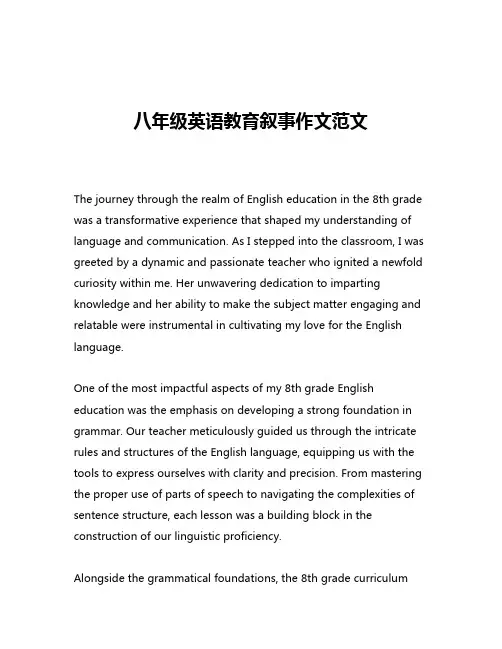 八年级英语教育叙事作文范文

The journey through the realm of English education in the 8th grade was a transformative experience that shaped my understanding of language and communication. As I stepped into the classroom, I was greeted by a dynamic and passionate teacher who ignited a newfold curiosity within me. Her unwavering dedication to imparting knowledge and her ability to make the subject matter engaging and relatable were instrumental in cultivating my love for the English language.

One of the most impactful aspects of my 8th grade English education was the emphasis on developing a strong foundation in grammar. Our teacher meticulously guided us through the intricate rules and structures of the English language, equipping us with the tools to express ourselves with clarity and precision. From mastering the proper use of parts of speech to navigating the complexities of sentence structure, each lesson was a building block in the construction of our linguistic proficiency.

Alongside the grammatical foundations, the 8th grade curriculum